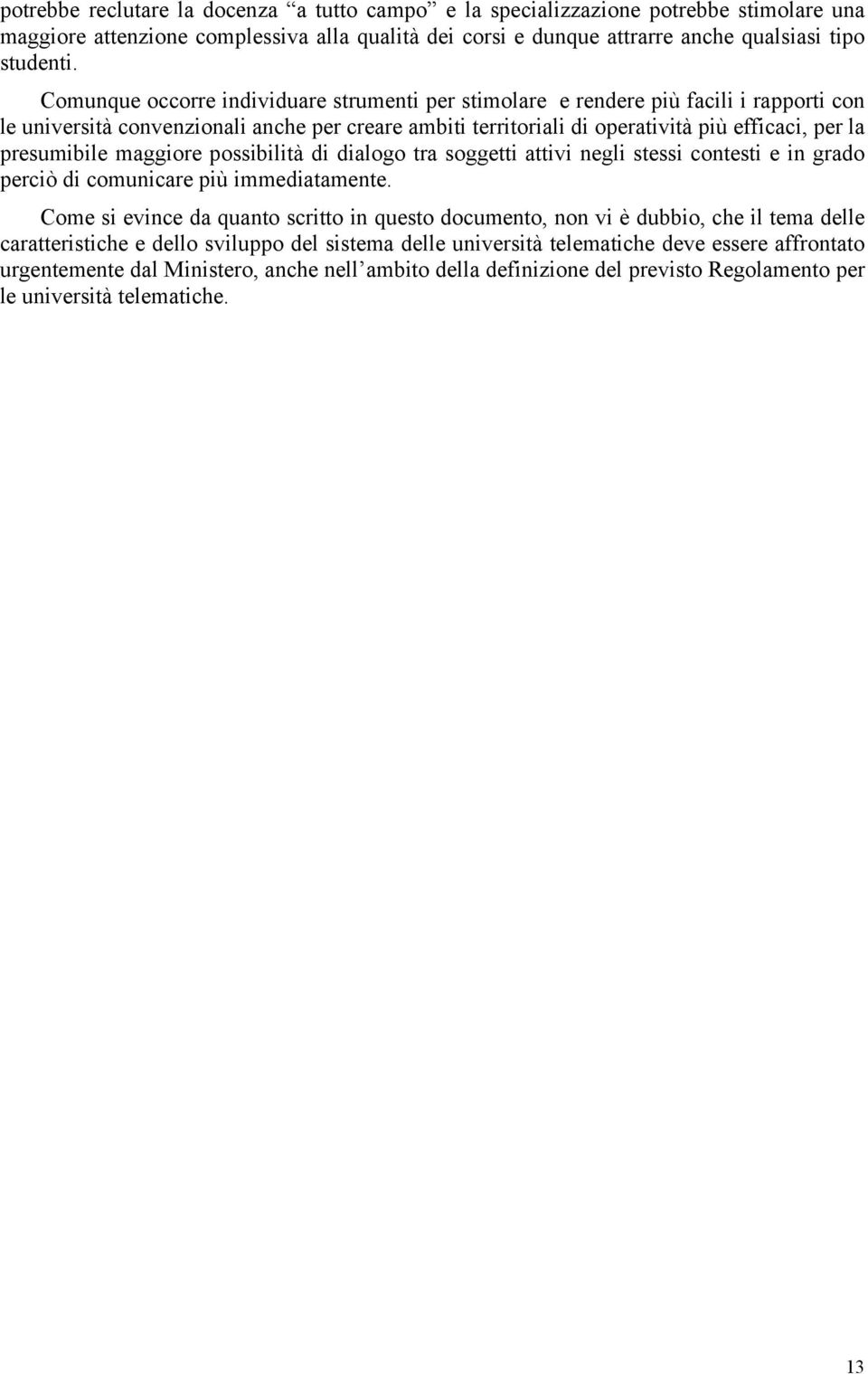 potrebbe reclutare la docenza “a tutto campo” e la specializzazione potrebbe stimolare una maggiore attenzione complessiva alla qualità dei corsi e dunque attrarre anche qualsiasi tipo studenti.

Comunque occorre individuare strumenti per stimolare e rendere più facili i rapporti con le università convenzionali anche per creare ambiti territoriali di operatività più efficaci, per la presumibile maggiore possibilità di dialogo tra soggetti attivi negli stessi contesti e in grado perciò di comunicare più immediatamente.

Come si evince da quanto scritto in questo documento, non vi è dubbio, che il tema delle caratteristiche e dello sviluppo del sistema delle università telematiche deve essere affrontato urgentemente dal Ministero, anche nell’ambito della definizione del previsto Regolamento per le università telematiche.

13